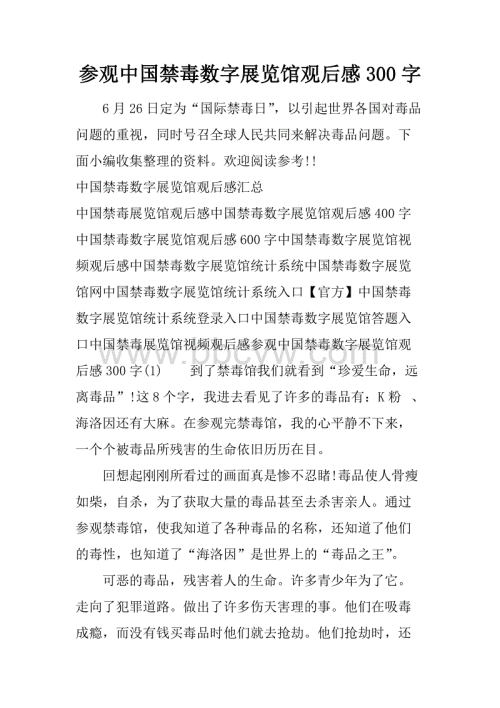 参观中国禁毒数字展览馆观后感 300 字

6 月 26 日定为“国际禁毒日”，以引起世界各国对毒品问题的重视，同时号召全球人民共同来解决毒品问题。下面小编收集整理的资料。欢迎阅读参考!!

中国禁毒数字展览馆观后感汇总

中国禁毒展览馆观后感中国禁毒数字展览馆观后感 400 字中国禁毒数字展览馆观后感 600 字中国禁毒数字展览馆视频观后感中国禁毒数字展览馆统计系统中国禁毒数字展览馆网中国禁毒数字展览馆统计系统入口【官方】中国禁毒数字展览馆统计系统登录入口中国禁毒数字展览馆答题入口中国禁毒展览馆视频观后感参观中国禁毒数字展览馆观后感 300 字(1)　　到了禁毒馆我们就看到“珍爱生命，远离毒品”!这 8 个字，我进去看见了许多的毒品有：K 粉 、海洛因还有大麻。在参观完禁毒馆，我的心平静不下来，一个个被毒品所残害的生命依旧历历在目。

回想起刚刚所看过的画面真是惨不忍睹!毒品使人骨瘦如柴，自杀，为了获取大量的毒品甚至去杀害亲人。通过参观禁毒馆，使我知道了各种毒品的名称，还知道了他们的毒性，也知道了“海洛因”是世界上的“毒品之王”。

可恶的毒品，残害着人的生命。许多青少年为了它。走向了犯罪道路。做出了许多伤天害理的事。他们在吸毒成瘾，而没有钱买毒品时他们就去抢劫。他们抢劫时，还

www.bbcyw.com